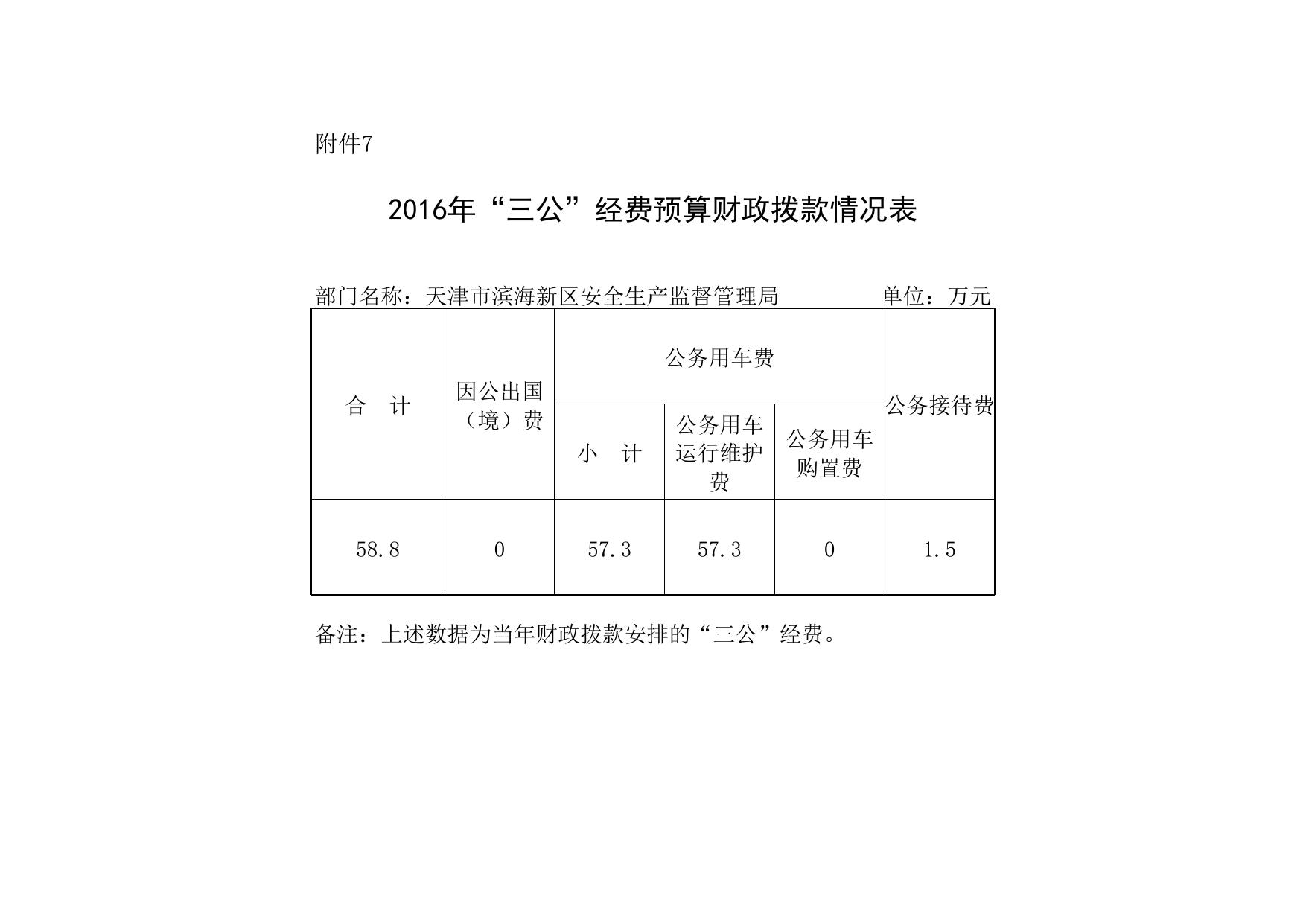 附件7

2016年“三公”经费预算财政拨款情况表

部门名称：天津市滨海新区安全生产监督管理局　　单位：万元

| 合　计 | 因公出国（境）费 | 公务用车费 | | | 公务接待费 |
|---|---|---|---|---|---|
| | | 小　计 | 公务用车运行维护费 | 公务用车购置费 | |
| 58.8 | 0 | 57.3 | 57.3 | 0 | 1.5 |

备注：上述数据为当年财政拨款安排的“三公”经费。